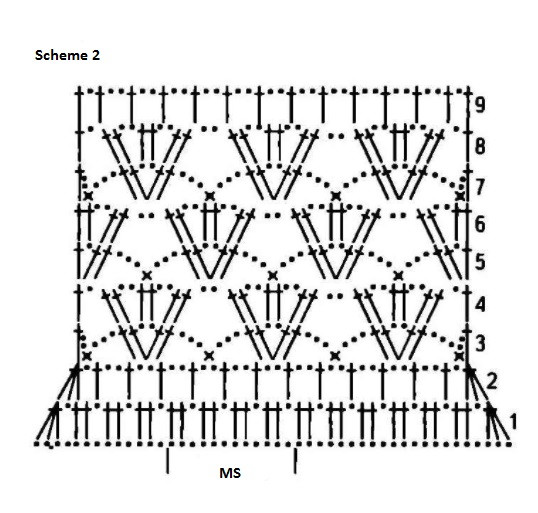 Scheme 2

9
8
7
6
5
4
3
2
1

MS